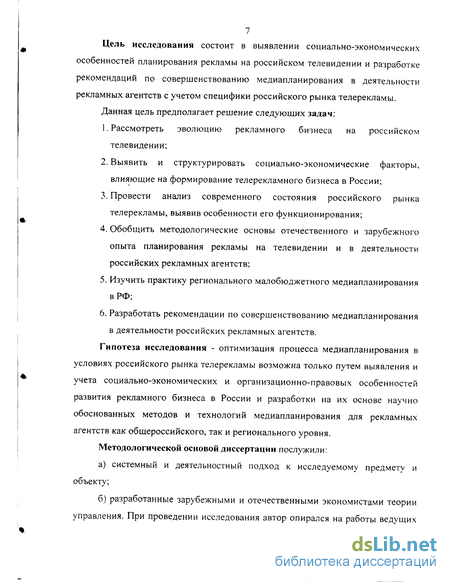 7

Цель исследования состоит в выявлении социально-экономических особенностей планирования рекламы на российском телевидении и разработке рекомендаций по совершенствованию медиапланирования в деятельности рекламных агентств с учетом специфики российского рынка телерекламы.

Данная цель предполагает решение следующих задач:

1. Рассмотреть эволюцию рекламного бизнеса на российском телевидении;
2. Выявить и структурировать социально-экономические факторы, влияющие на формирование телерекламного бизнеса в России;
3. Провести анализ современного состояния российского рынка телерекламы, выявив особенности его функционирования;
4. Обобщить методологические основы отечественного и зарубежного опыта планирования рекламы на телевидении и в деятельности российских рекламных агентств;
5. Изучить практику регионального малобюджетного медиапланирования в РФ;
6. Разработать рекомендации по совершенствованию медиапланирования в деятельности российских рекламных агентств.

Гипотеза исследования - оптимизация процесса медиапланирования в условиях российского рынка телерекламы возможна только путем выявления и учета социально-экономических и организационно-правовых особенностей развития рекламного бизнеса в России и разработки на их основе научно обоснованных методов и технологий медиапланирования для рекламных агентств как общероссийского, так и регионального уровня.

Методологической основой диссертации послужили:

а) системный и деятельностный подход к исследуемому предмету и объекту;

б) разработанные зарубежными и отечественными экономистами теории управления. При проведении исследования автор опирался на работы ведущих

dsLib.net
библиотека диссертаций